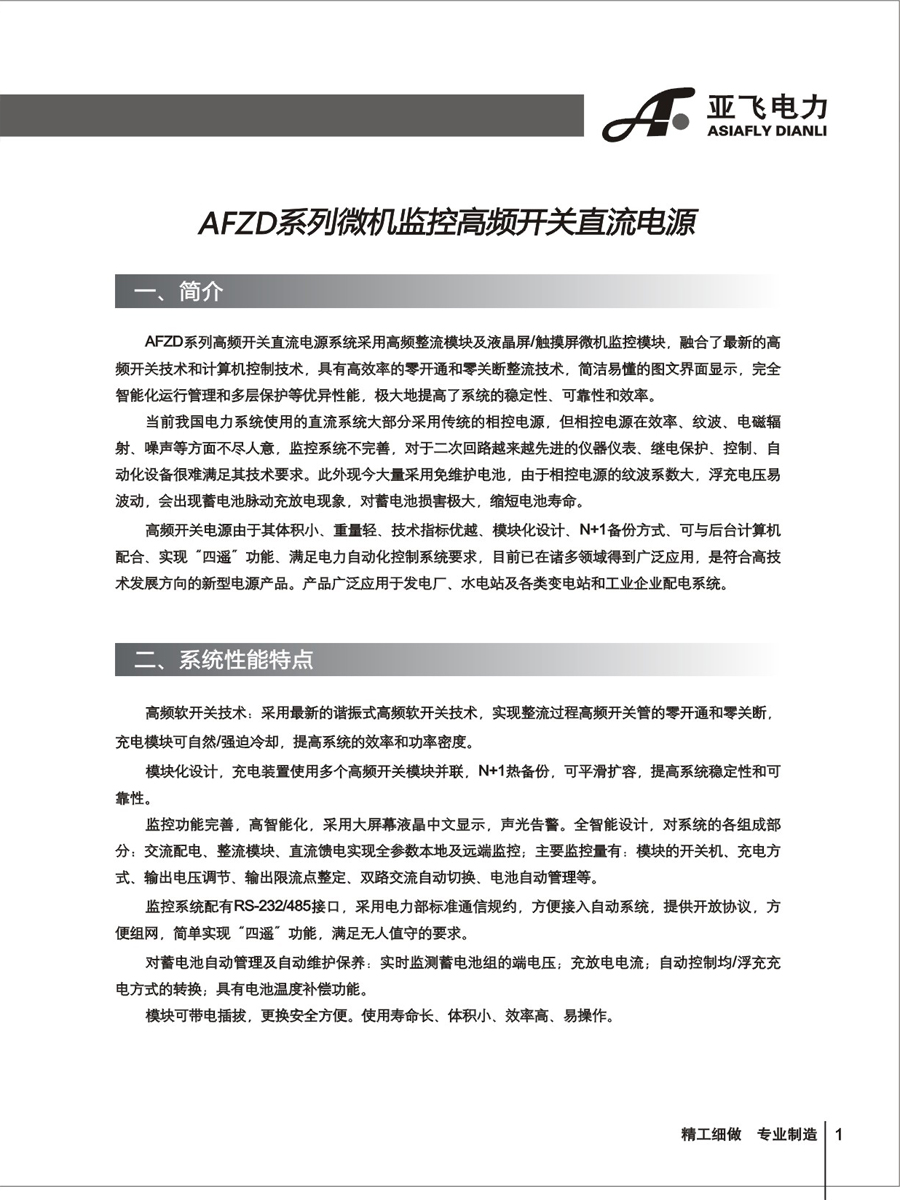 亚飞电力
ASIAFLY DIANLI

AFZD系列微机监控高频开关直流电源

一、简介

AFZD系列高频开关直流电源系统采用高频整流模块及液晶屏/触摸屏微机监控模块，融合了最新的高频开关技术和计算机控制技术，具有高效率的零开通和零关断整流技术，简洁易懂的图文界面显示，完全智能化运行管理和多层保护等优异性能，极大地提高了系统的稳定性、可靠性和效率。

当前我国电力系统使用的直流系统大部分采用传统的相控电源，但相控电源在效率、纹波、电磁辐射、噪声等方面不尽人意，监控系统不完善，对于二次回路越来越先进的仪器仪表、继电保护、控制、自动化设备很难满足其技术要求。此外现今大量采用免维护电池，由于相控电源的纹波系数大，浮充电压易波动，会出现蓄电池脉动充放电现象，对蓄电池损害极大，缩短电池寿命。

高频开关电源由于其体积小、重量轻、技术指标优越、模块化设计、N+1备份方式、可与后台计算机配合、实现“四遥”功能、满足电力自动化控制系统要求，目前已在诸多领域得到广泛应用，是符合高技术发展方向的新型电源产品。产品广泛应用于发电厂、水电站及各类变电站和工业企业配电系统。

二、系统性能特点

高频软开关技术：采用最新的谐振式高频软开关技术，实现整流过程高频开关管的零开通和零关断，充电模块可自然/强迫冷却，提高系统的效率和功率密度。

模块化设计，充电装置使用多个高频开关模块并联，N+1热备份，可平滑扩容，提高系统稳定性和可靠性。

监控功能完善，高智能化，采用大屏幕液晶中文显示，声光告警。全智能设计，对系统的各组成部分：交流配电、整流模块、直流馈电实现全参数本地及远端监控；主要监控量有：模块的开关机、充电方式、输出电压调节、输出限流点整定、双路交流自动切换、电池自动管理等。

监控系统配有RS-232/485接口，采用电力部标准通信规约，方便接入自动系统，提供开放协议，方便组网，简单实现“四遥”功能，满足无人值守的要求。

对蓄电池自动管理及自动维护保养：实时监测蓄电池组的端电压；充放电电流；自动控制均/浮充充电方式的转换；具有电池温度补偿功能。

模块可带电插拔，更换安全方便。使用寿命长、体积小、效率高、易操作。

精工细做　专业制造　1